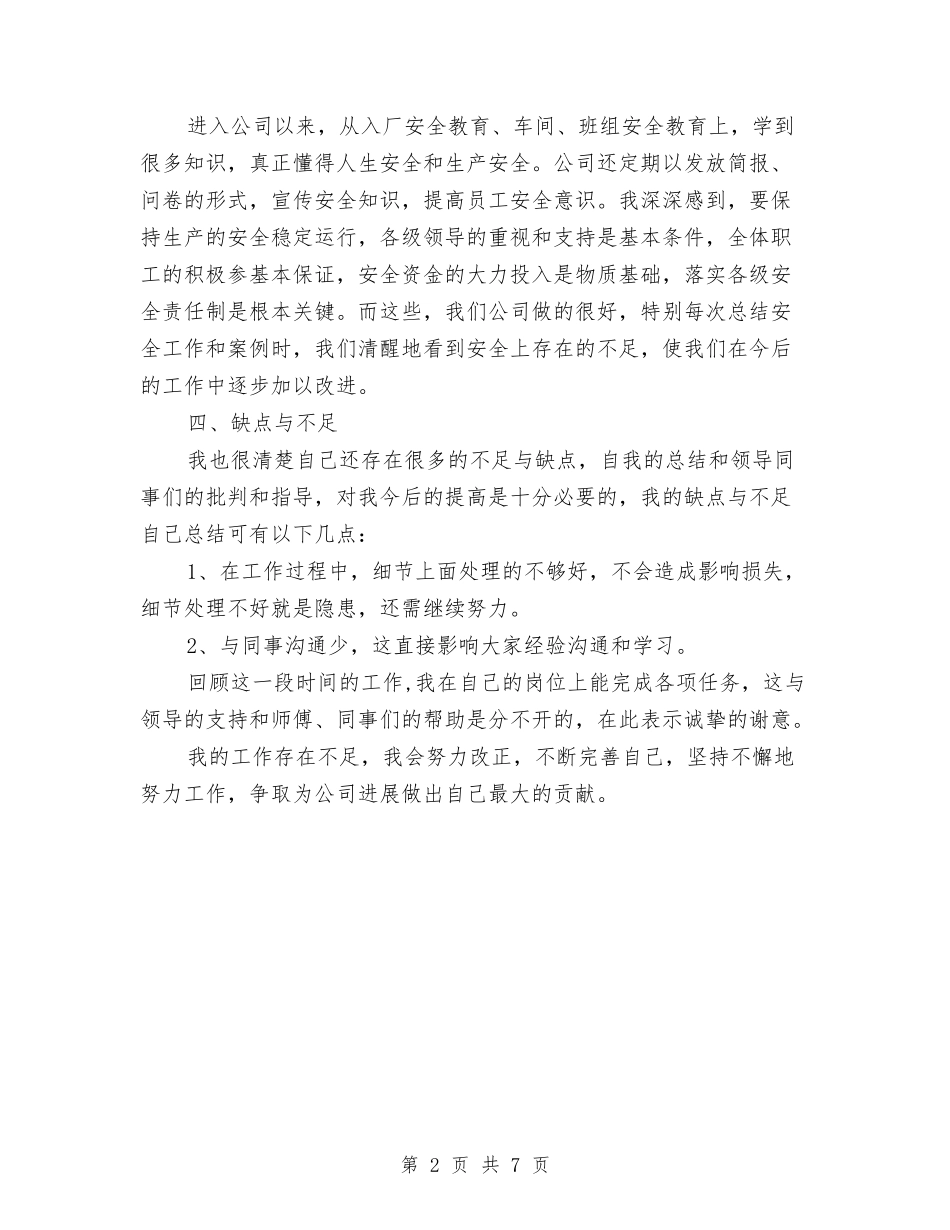 进入公司以来，从入厂安全教育、车间、班组安全教育上，学到很多知识，真正懂得人生安全和生产安全。公司还定期以发放简报、问卷的形式，宣传安全知识，提高员工安全意识。我深深感到，要保持生产的安全稳定运行，各级领导的重视和支持是基本条件，全体职工的积极参基本保证，安全资金的大力投入是物质基础，落实各级安全责任制是根本关键。而这些，我们公司做的很好，特别每次总结安全工作和案例时，我们清醒地看到安全上存在的不足，使我们在今后的工作中逐步加以改进。

四、缺点与不足

我也很清楚自己还存在很多的不足与缺点，自我的总结和领导同事们的批判和指导，对我今后的提高是十分必要的，我的缺点与不足自己总结可有以下几点：

1、在工作过程中，细节上面处理的不够好，不会造成影响损失，细节处理不好就是隐患，还需继续努力。

2、与同事沟通少，这直接影响大家经验沟通和学习。

回顾这一段时间的工作，我在自己的岗位上能完成各项任务，这与领导的支持和师傅、同事们的帮助是分不开的，在此表示诚挚的谢意。

我的工作存在不足，我会努力改正，不断完善自己，坚持不懈地努力工作，争取为公司进展做出自己最大的贡献。

第 2 页 共 7 页